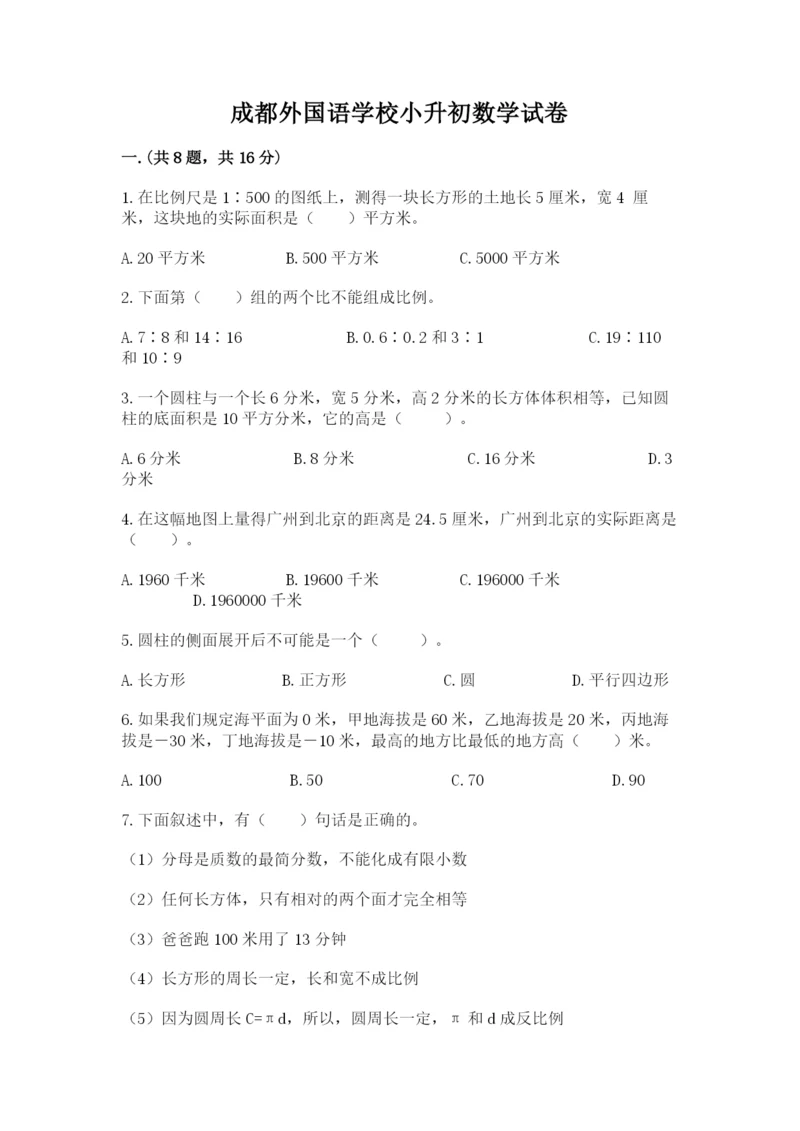 成都外国语学校小升初数学试卷

一.(共8题，共16分)

1.在比例尺是1∶500的图纸上，测得一块长方形的土地长5厘米，宽4 厘米，这块地的实际面积是（　　）平方米。

A.20平方米　　B.500平方米　　C.5000平方米

2.下面第（　　）组的两个比不能组成比例。

A.7∶8和14∶16　　B.0.6∶0.2和3∶1　　C.19∶110和10∶9

3.一个圆柱与一个长6分米，宽5分米，高2分米的长方体体积相等，已知圆柱的底面积是10平方分米，它的高是（　　）。

A.6分米　　B.8分米　　C.16分米　　D.3分米

4.在这幅地图上量得广州到北京的距离是24.5厘米，广州到北京的实际距离是（　　）。

A.1960千米　　B.19600千米　　C.196000千米　　D.1960000千米

5.圆柱的侧面展开后不可能是一个（　　）。

A.长方形　　B.正方形　　C.圆　　D.平行四边形

6.如果我们规定海平面为0米，甲地海拔是60米，乙地海拔是20米，丙地海拔是－30米，丁地海拔是－10米，最高的地方比最低的地方高（　　）米。

A.100　　B.50　　C.70　　D.90

7.下面叙述中，有（　　）句话是正确的。

（1）分母是质数的最简分数，不能化成有限小数

（2）任何长方体，只有相对的两个面才完全相等

（3）爸爸跑100米用了13分钟

（4）长方形的周长一定，长和宽不成比例

（5）因为圆周长C=πd，所以，圆周长一定，π 和d成反比例